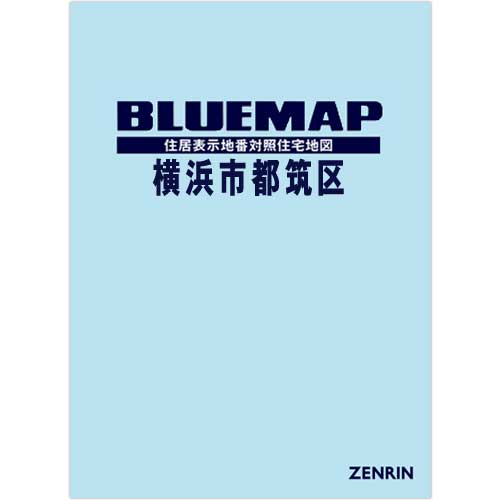 BLUEMAP
住居表示地番対照住宅地図
横浜市都筑区

ZENRIN